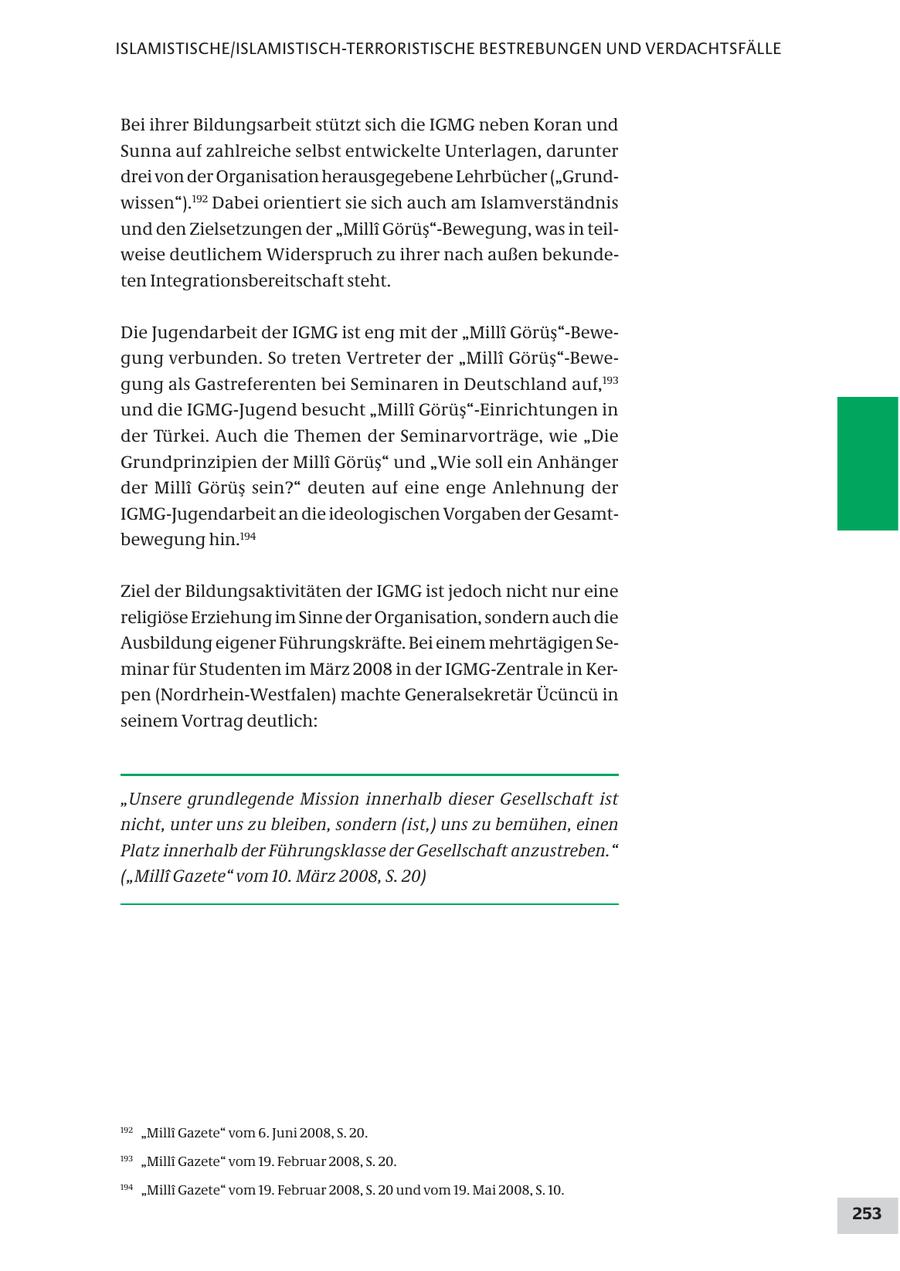 ISLAMISTISCHE/ISLAMISTISCH-TERRORISTISCHE BESTREBUNGEN UND VERDACHTSFÄLLE

Bei ihrer Bildungsarbeit stützt sich die IGMG neben Koran und Sunna auf zahlreiche selbst entwickelte Unterlagen, darunter drei von der Organisation herausgegebene Lehrbücher („Grundwissen“).$^{192}$ Dabei orientiert sie sich auch am Islamverständnis und den Zielsetzungen der „Millî Görüş“-Bewegung, was in teilweise deutlichem Widerspruch zu ihrer nach außen bekundeten Integrationsbereitschaft steht.

Die Jugendarbeit der IGMG ist eng mit der „Millî Görüş“-Bewegung verbunden. So treten Vertreter der „Millî Görüş“-Bewegung als Gastreferenten bei Seminaren in Deutschland auf,$^{193}$ und die IGMG-Jugend besucht „Millî Görüş“-Einrichtungen in der Türkei. Auch die Themen der Seminarvorträge, wie „Die Grundprinzipien der Millî Görüş“ und „Wie soll ein Anhänger der Millî Görüş sein?“ deuten auf eine enge Anlehnung der IGMG-Jugendarbeit an die ideologischen Vorgaben der Gesamtbewegung hin.$^{194}$

Ziel der Bildungsaktivitäten der IGMG ist jedoch nicht nur eine religiöse Erziehung im Sinne der Organisation, sondern auch die Ausbildung eigener Führungskräfte. Bei einem mehrtägigen Seminar für Studenten im März 2008 in der IGMG-Zentrale in Kerpen (Nordrhein-Westfalen) machte Generalsekretär Ücüncü in seinem Vortrag deutlich:

„Unsere grundlegende Mission innerhalb dieser Gesellschaft ist nicht, unter uns zu bleiben, sondern (ist,) uns zu bemühen, einen Platz innerhalb der Führungsklasse der Gesellschaft anzustreben.“ („Millî Gazete“ vom 10. März 2008, S. 20)

$^{192}$ „Millî Gazete“ vom 6. Juni 2008, S. 20.

$^{193}$ „Millî Gazete“ vom 19. Februar 2008, S. 20.

$^{194}$ „Millî Gazete“ vom 19. Februar 2008, S. 20 und vom 19. Mai 2008, S. 10.

253